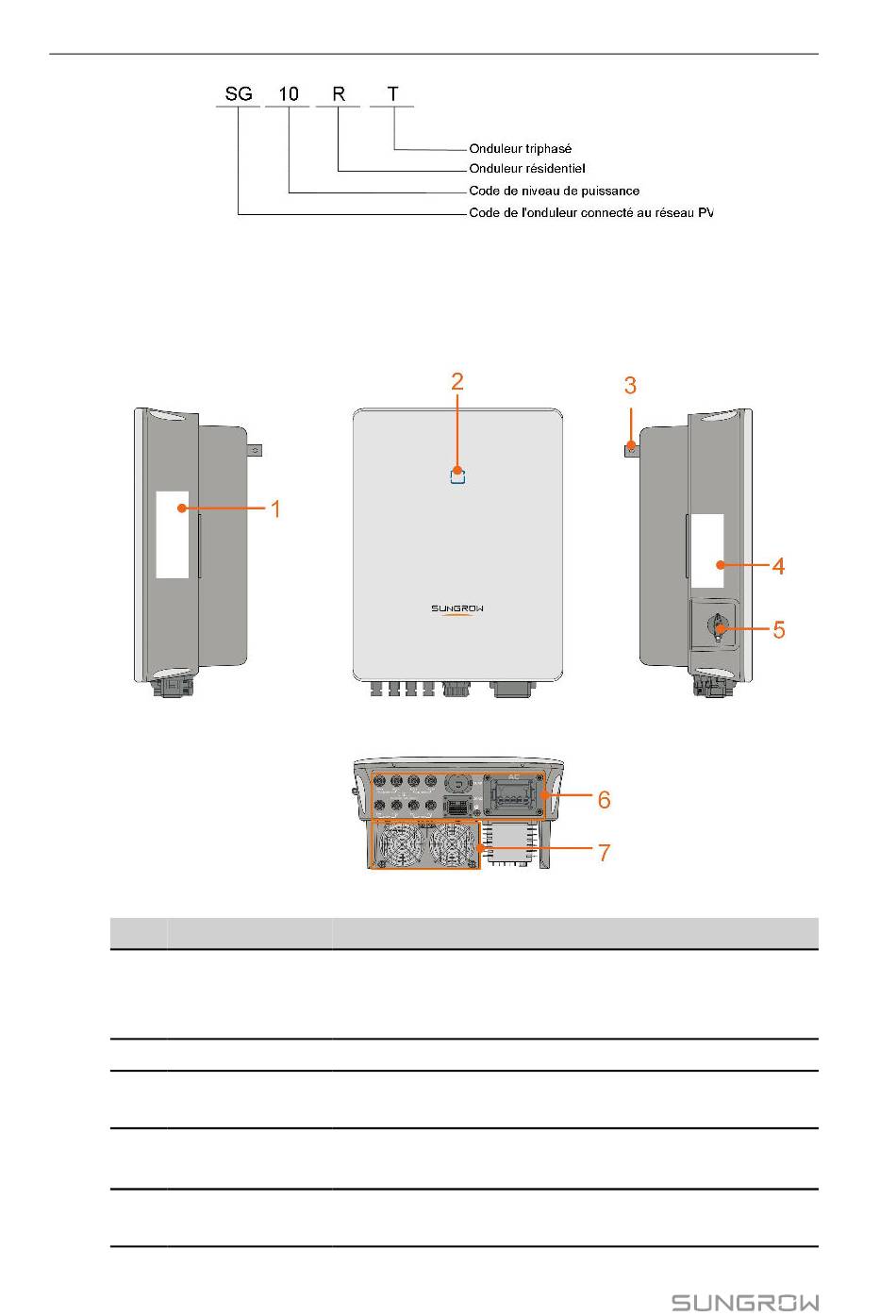 SG 10 R T

Onduleur triphasé
Onduleur résidentiel
Code de niveau de puissance
Code de l'onduleur connecté au réseau PV

2
3
1
4
5
SUNGROW
6
7

SUNGROW